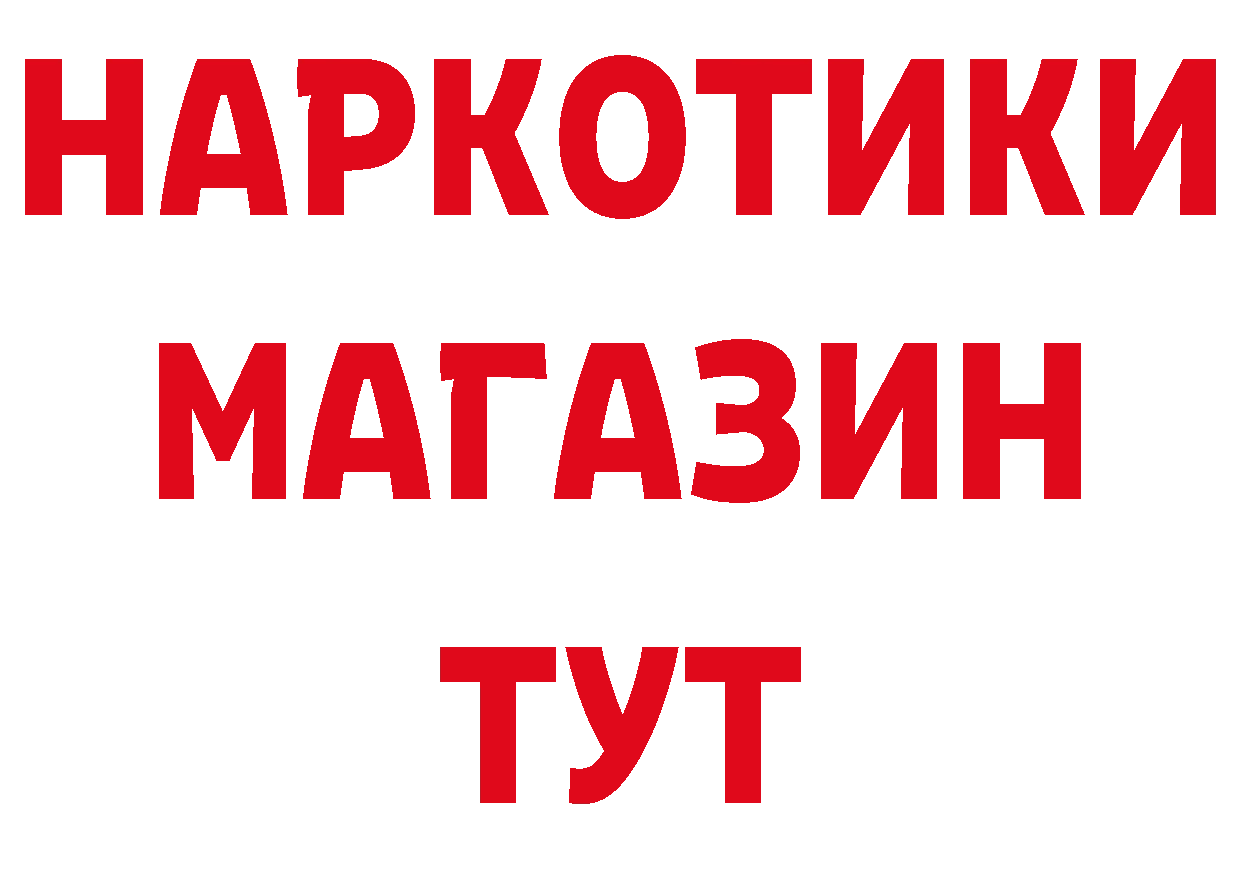 НАРКОТИКИ
МАГАЗИН
ТУТ